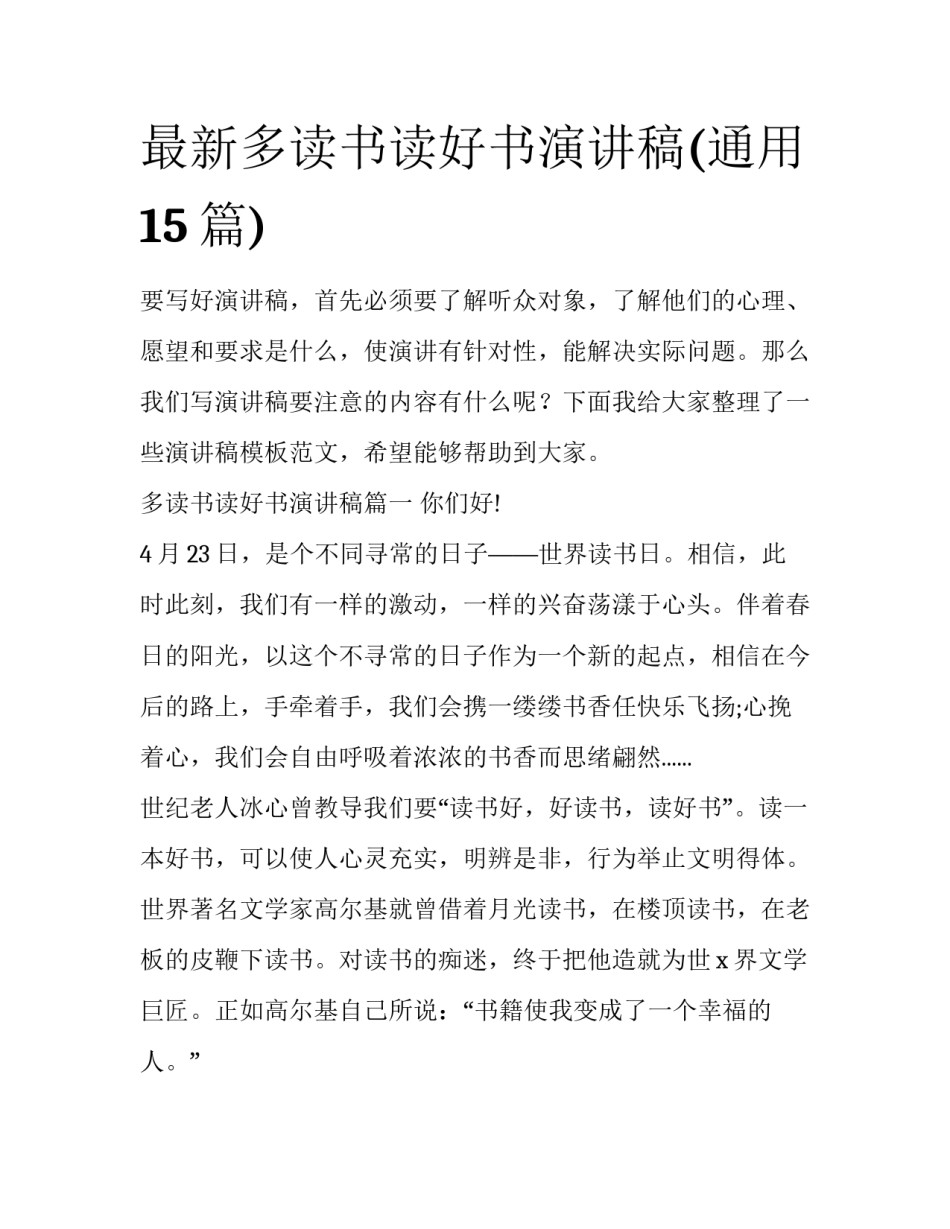 最新多读书读好书演讲稿(通用15篇)

要写好演讲稿，首先必须要了解听众对象，了解他们的心理、愿望和要求是什么，使演讲有针对性，能解决实际问题。那么我们写演讲稿要注意的内容有什么呢？下面我给大家整理了一些演讲稿模板范文，希望能够帮助到大家。

多读书读好书演讲稿篇一 你们好!

4月23日，是个不同寻常的日子——世界读书日。相信，此时此刻，我们有一样的激动，一样的兴奋荡漾于心头。伴着春日的阳光，以这个不寻常的日子作为一个新的起点，相信在今后的路上，手牵着手，我们会携一缕缕书香任快乐飞扬;心挽着心，我们会自由呼吸着浓浓的书香而思绪翩然……

世纪老人冰心曾教导我们要“读书好，好读书，读好书”。读一本好书，可以使人心灵充实，明辨是非，行为举止文明得体。世界著名文学家高尔基就曾借着月光读书，在楼顶读书，在老板的皮鞭下读书。对读书的痴迷，终于把他造就为世x界文学巨匠。正如高尔基自己所说：“书籍使我变成了一个幸福的人。”